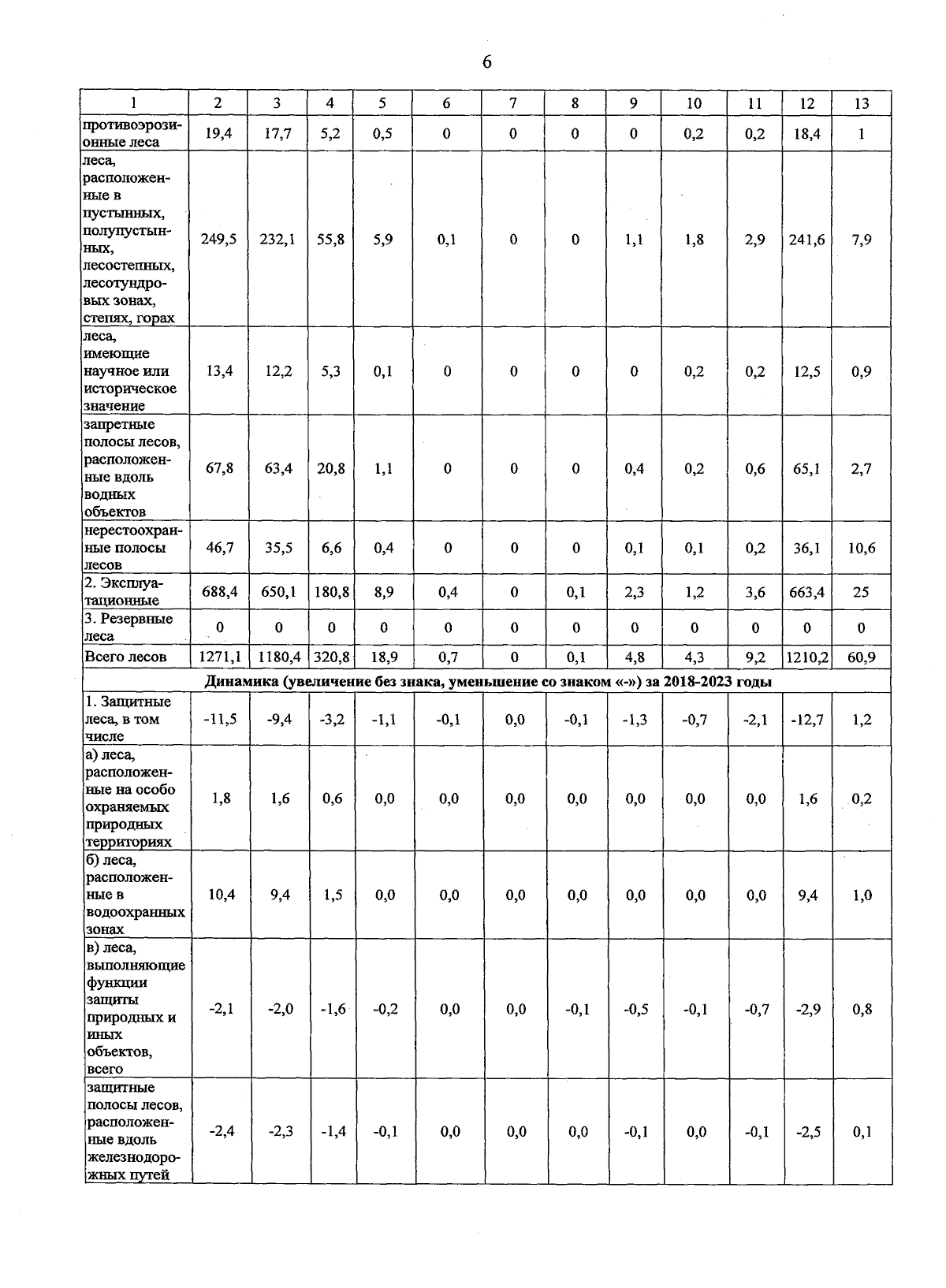 6

| 1 | 2 | 3 | 4 | 5 | 6 | 7 | 8 | 9 | 10 | 11 | 12 | 13 |
|---|---|---|---|---|---|---|---|---|---|---|---|---|
| противоэрозионные леса | 19,4 | 17,7 | 5,2 | 0,5 | 0 | 0 | 0 | 0 | 0,2 | 0,2 | 18,4 | 1 |
| леса, расположенные в пустынных, полупустынных, лесостепных, лесотундровых зонах, степях, горах | 249,5 | 232,1 | 55,8 | 5,9 | 0,1 | 0 | 0 | 1,1 | 1,8 | 2,9 | 241,6 | 7,9 |
| леса, имеющие научное или историческое значение | 13,4 | 12,2 | 5,3 | 0,1 | 0 | 0 | 0 | 0 | 0,2 | 0,2 | 12,5 | 0,9 |
| запретные полосы лесов, расположенные вдоль водных объектов | 67,8 | 63,4 | 20,8 | 1,1 | 0 | 0 | 0 | 0,4 | 0,2 | 0,6 | 65,1 | 2,7 |
| нерестоохранные полосы лесов | 46,7 | 35,5 | 6,6 | 0,4 | 0 | 0 | 0 | 0,1 | 0,1 | 0,2 | 36,1 | 10,6 |
| 2. Эксплуатационные | 688,4 | 650,1 | 180,8 | 8,9 | 0,4 | 0 | 0,1 | 2,3 | 1,2 | 3,6 | 663,4 | 25 |
| 3. Резервные леса | 0 | 0 | 0 | 0 | 0 | 0 | 0 | 0 | 0 | 0 | 0 | 0 |
| Всего лесов | 1271,1 | 1180,4 | 320,8 | 18,9 | 0,7 | 0 | 0,1 | 4,8 | 4,3 | 9,2 | 1210,2 | 60,9 |
| Динамика (увеличение без знака, уменьшение со знаком «-») за 2018-2023 годы | | | | | | | | | | | | |
| 1. Защитные леса, в том числе | -11,5 | -9,4 | -3,2 | -1,1 | -0,1 | 0,0 | -0,1 | -1,3 | -0,7 | -2,1 | -12,7 | 1,2 |
| а) леса, расположенные на особо охраняемых природных территориях | 1,8 | 1,6 | 0,6 | 0,0 | 0,0 | 0,0 | 0,0 | 0,0 | 0,0 | 0,0 | 1,6 | 0,2 |
| б) леса, расположенные в водоохранных зонах | 10,4 | 9,4 | 1,5 | 0,0 | 0,0 | 0,0 | 0,0 | 0,0 | 0,0 | 0,0 | 9,4 | 1,0 |
| в) леса, выполняющие функции защиты природных и иных объектов, всего | -2,1 | -2,0 | -1,6 | -0,2 | 0,0 | 0,0 | -0,1 | -0,5 | -0,1 | -0,7 | -2,9 | 0,8 |
| защитные полосы лесов, расположенные вдоль железнодорожных путей | -2,4 | -2,3 | -1,4 | -0,1 | 0,0 | 0,0 | 0,0 | -0,1 | 0,0 | -0,1 | -2,5 | 0,1 |